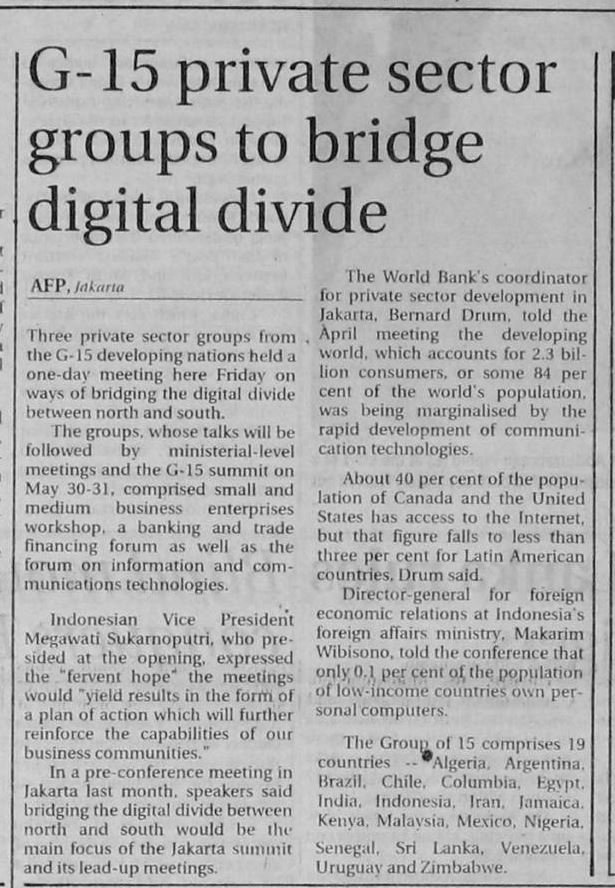 G-15 private sector groups to bridge digital divide

AFP, Jakarta

Three private sector groups from the G-15 developing nations held a one-day meeting here Friday on ways of bridging the digital divide between north and south.

The groups, whose talks will be followed by ministerial-level meetings and the G-15 summit on May 30-31, comprised small and medium business enterprises workshop, a banking and trade financing forum as well as the forum on information and communications technologies.

Indonesian Vice President Megawati Sukarnoputri, who presided at the opening, expressed the "fervent hope" the meetings would "yield results in the form of a plan of action which will further reinforce the capabilities of our business communities."

In a pre-conference meeting in Jakarta last month, speakers said bridging the digital divide between north and south would be the main focus of the Jakarta summit and its lead-up meetings.

The World Bank's coordinator for private sector development in Jakarta, Bernard Drum, told the April meeting the developing world, which accounts for 2.3 billion consumers, or some 84 per cent of the world's population, was being marginalised by the rapid development of communication technologies.

About 40 per cent of the population of Canada and the United States has access to the Internet, but that figure falls to less than three per cent for Latin American countries, Drum said.

Director-general for foreign economic relations at Indonesia's foreign affairs ministry, Makarim Wibisono, told the conference that only 0.1 per cent of the population of low-income countries own personal computers.

The Group of 15 comprises 19 countries -- Algeria, Argentina, Brazil, Chile, Columbia, Egypt, India, Indonesia, Iran, Jamaica, Kenya, Malaysia, Mexico, Nigeria, Senegal, Sri Lanka, Venezuela, Uruguay and Zimbabwe.